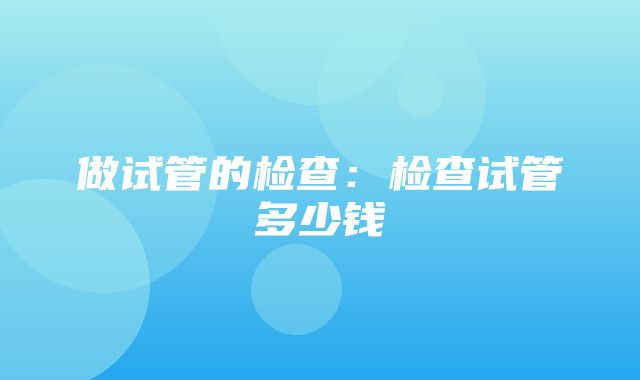 做试管的检查：检查试管多少钱